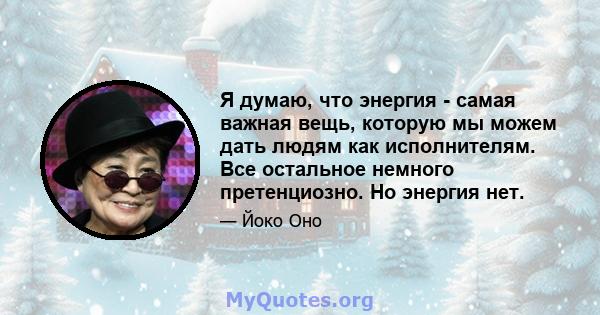 Я думаю, что энергия - самая важная вещь, которую мы можем дать людям как исполнителям. Все остальное немного претенциозно. Но энергия нет.

— Йоко Оно

MyQuotes.org